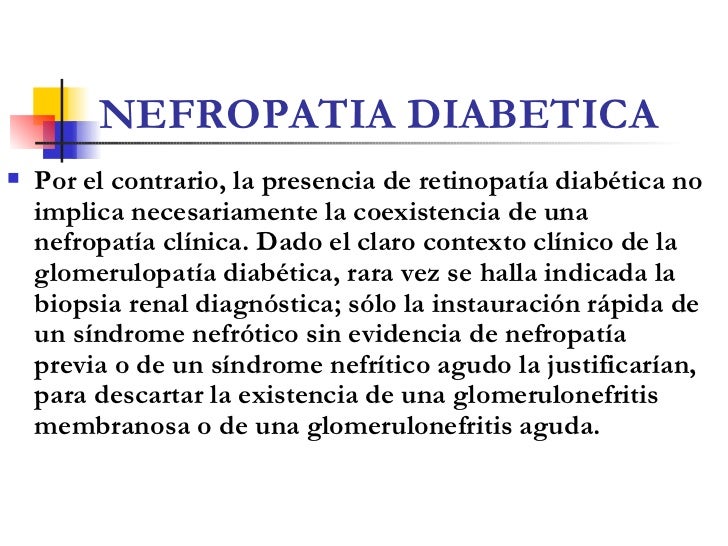 NEFROPATIA DIABETICA

Por el contrario, la presencia de retinopatía diabética no implica necesariamente la coexistencia de una nefropatía clínica. Dado el claro contexto clínico de la glomerulopatía diabética, rara vez se halla indicada la biopsia renal diagnóstica; sólo la instauración rápida de un síndrome nefrótico sin evidencia de nefropatía previa o de un síndrome nefrítico agudo la justificarían, para descartar la existencia de una glomerulonefritis membranosa o de una glomerulonefritis aguda.